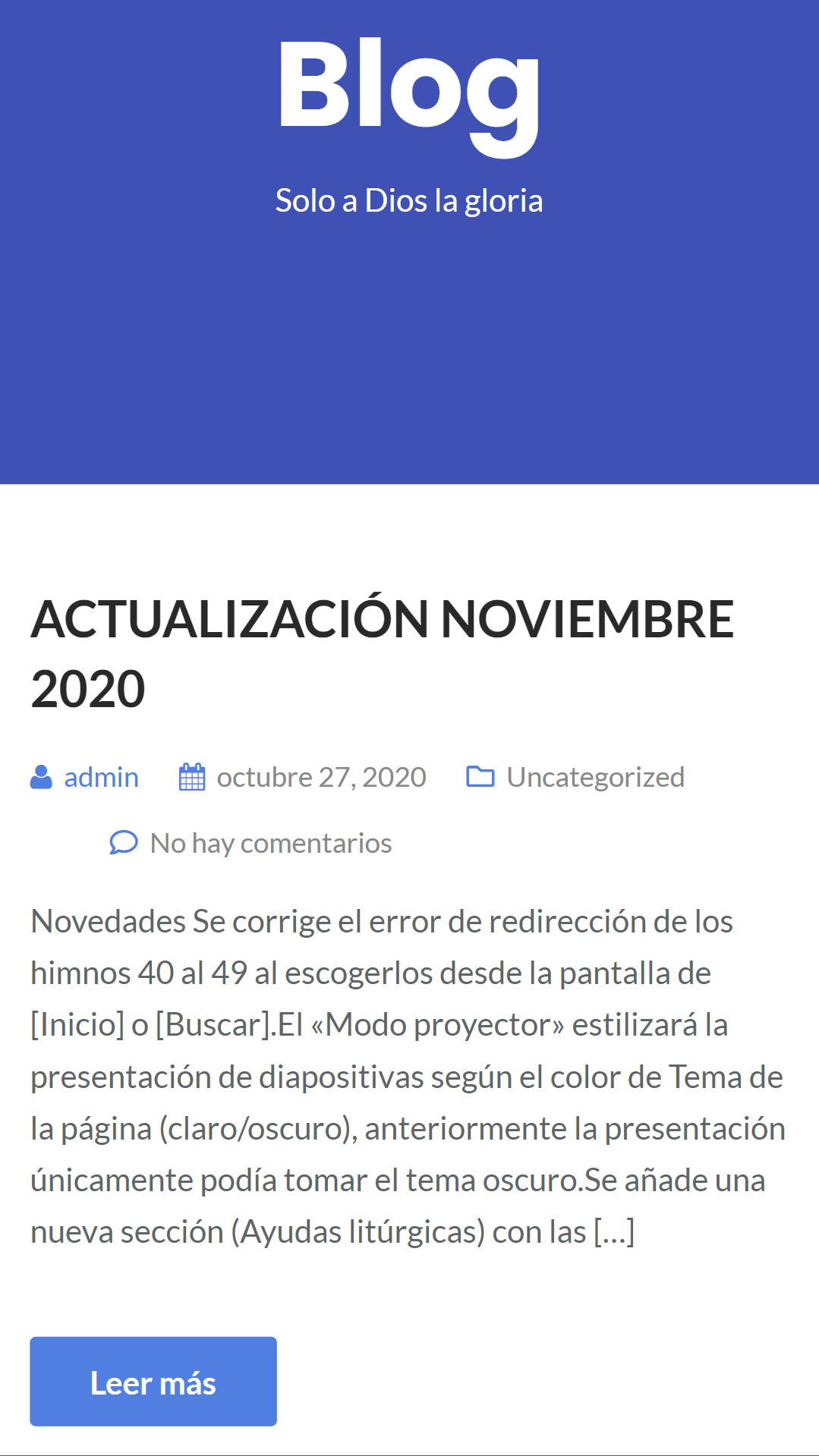 Blog

Solo a Dios la gloria

ACTUALIZACIÓN NOVIEMBRE 2020

admin octubre 27, 2020 Uncategorized

No hay comentarios

Novedades Se corrige el error de redirección de los himnos 40 al 49 al escogerlos desde la pantalla de [Inicio] o [Buscar].El «Modo proyector» estilizará la presentación de diapositivas según el color de Tema de la página (claro/oscuro), anteriormente la presentación únicamente podía tomar el tema oscuro.Se añade una nueva sección (Ayudas litúrgicas) con las […]

Leer más